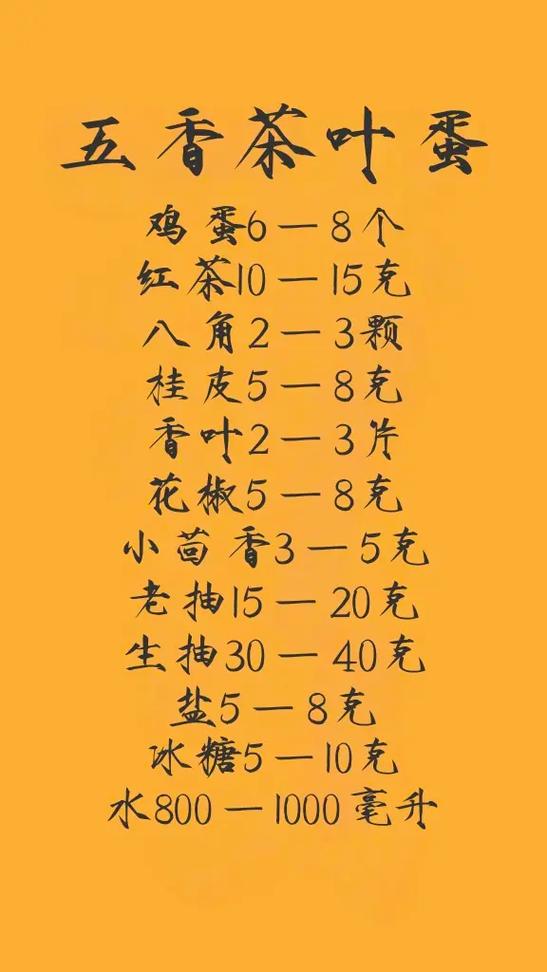 五香茶叶蛋

鸡蛋6—8个
红茶10—15克
八角2—3颗
桂皮5—8克
香叶2—3片
花椒5—8克
小茴香3—5克
老抽15—20克
生抽30—40克
盐5—8克
冰糖5—10克
水800—1000毫升